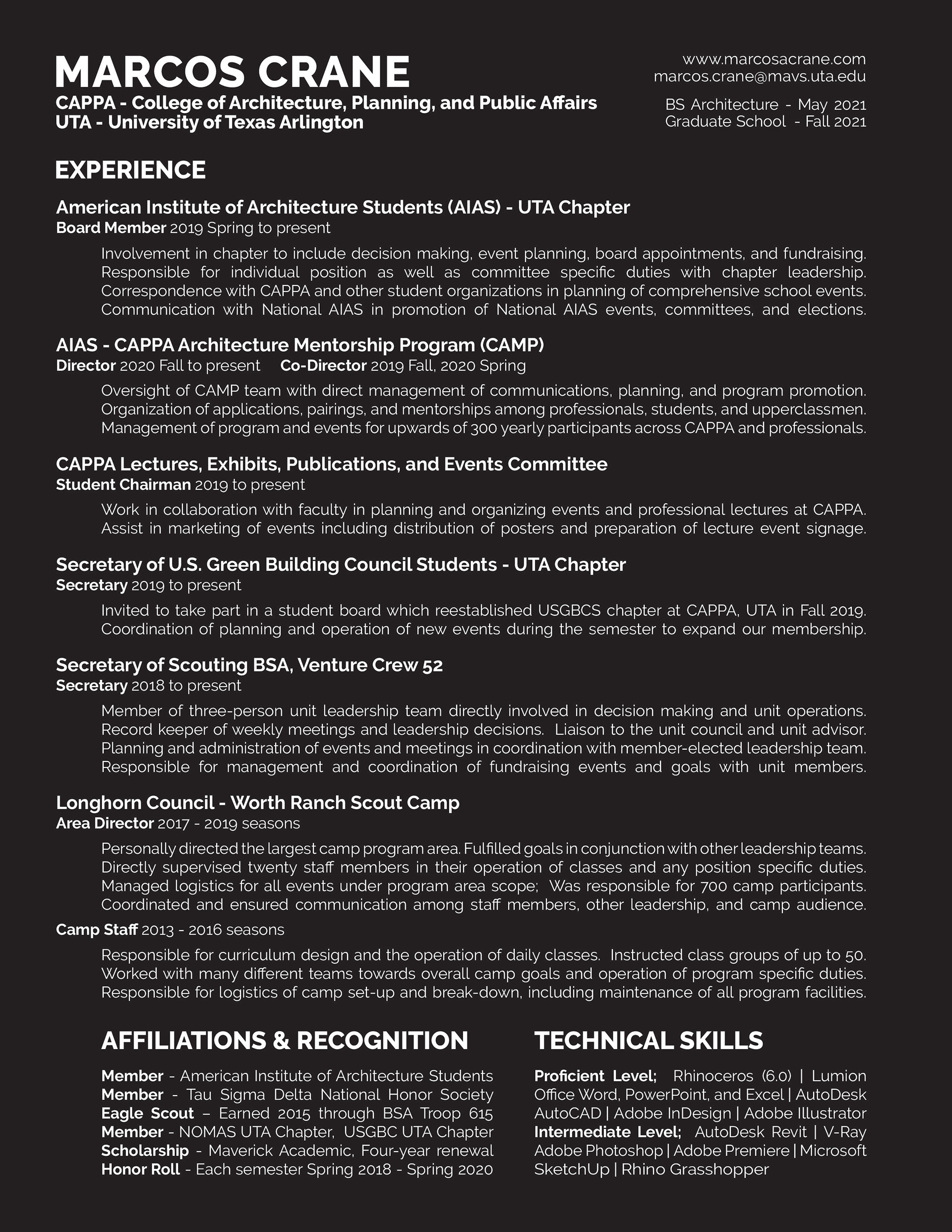 MARCOS CRANE
CAPPA - College of Architecture, Planning, and Public Affairs
UTA - University of Texas Arlington

www.marcosacrane.com
marcos.crane@mavs.uta.edu

BS Architecture - May 2021
Graduate School - Fall 2021

EXPERIENCE

American Institute of Architecture Students (AIAS) - UTA Chapter
Board Member 2019 Spring to present

Involvement in chapter to include decision making, event planning, board appointments, and fundraising. Responsible for individual position as well as committee specific duties with chapter leadership. Correspondence with CAPPA and other student organizations in planning of comprehensive school events. Communication with National AIAS in promotion of National AIAS events, committees, and elections.

AIAS - CAPPA Architecture Mentorship Program (CAMP)
Director 2020 Fall to present Co-Director 2019 Fall, 2020 Spring

Oversight of CAMP team with direct management of communications, planning, and program promotion. Organization of applications, pairings, and mentorships among professionals, students, and upperclassmen. Management of program and events for upwards of 300 yearly participants across CAPPA and professionals.

CAPPA Lectures, Exhibits, Publications, and Events Committee
Student Chairman 2019 to present

Work in collaboration with faculty in planning and organizing events and professional lectures at CAPPA. Assist in marketing of events including distribution of posters and preparation of lecture event signage.

Secretary of U.S. Green Building Council Students - UTA Chapter
Secretary 2019 to present

Invited to take part in a student board which reestablished USGBCS chapter at CAPPA, UTA in Fall 2019. Coordination of planning and operation of new events during the semester to expand our membership.

Secretary of Scouting BSA, Venture Crew 52
Secretary 2018 to present

Member of three-person unit leadership team directly involved in decision making and unit operations. Record keeper of weekly meetings and leadership decisions. Liaison to the unit council and unit advisor. Planning and administration of events and meetings in coordination with member-elected leadership team. Responsible for management and coordination of fundraising events and goals with unit members.

Longhorn Council - Worth Ranch Scout Camp
Area Director 2017 - 2019 seasons

Personally directed the largest camp program area. Fulfilled goals in conjunction with other leadership teams. Directly supervised twenty staff members in their operation of classes and any position specific duties. Managed logistics for all events under program area scope; Was responsible for 700 camp participants. Coordinated and ensured communication among staff members, other leadership, and camp audience.

Camp Staff 2013 - 2016 seasons

Responsible for curriculum design and the operation of daily classes. Instructed class groups of up to 50. Worked with many different teams towards overall camp goals and operation of program specific duties. Responsible for logistics of camp set-up and break-down, including maintenance of all program facilities.

AFFILIATIONS & RECOGNITION

Member - American Institute of Architecture Students
Member - Tau Sigma Delta National Honor Society
Eagle Scout – Earned 2015 through BSA Troop 615
Member - NOMAS UTA Chapter, USGBC UTA Chapter
Scholarship - Maverick Academic, Four-year renewal
Honor Roll - Each semester Spring 2018 - Spring 2020

TECHNICAL SKILLS

Proficient Level; Rhinoceros (6.0) | Lumion Office Word, PowerPoint, and Excel | AutoDesk AutoCAD | Adobe InDesign | Adobe Illustrator
Intermediate Level; AutoDesk Revit | V-Ray Adobe Photoshop | Adobe Premiere | Microsoft SketchUp | Rhino Grasshopper